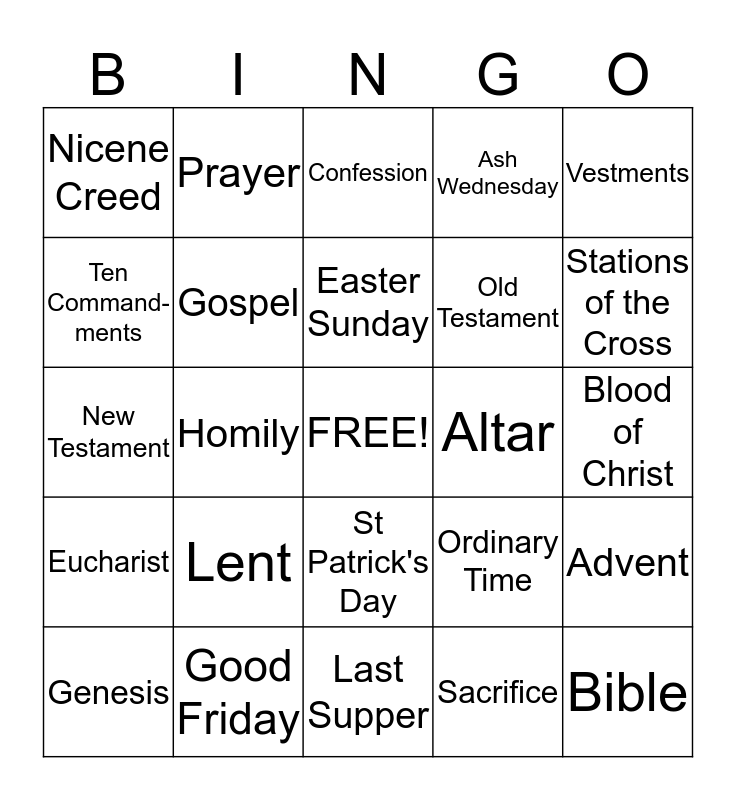 | B | I | N | G | O |
|---|---|---|---|---|
| Nicene Creed | Prayer | Confession | Ash Wednesday | Vestments |
| Ten Commandments | Gospel | Easter Sunday | Old Testament | Stations of the Cross |
| New Testament | Homily | FREE! | Altar | Blood of Christ |
| Eucharist | Lent | St Patrick's Day | Ordinary Time | Advent |
| Genesis | Good Friday | Last Supper | Sacrifice | Bible |